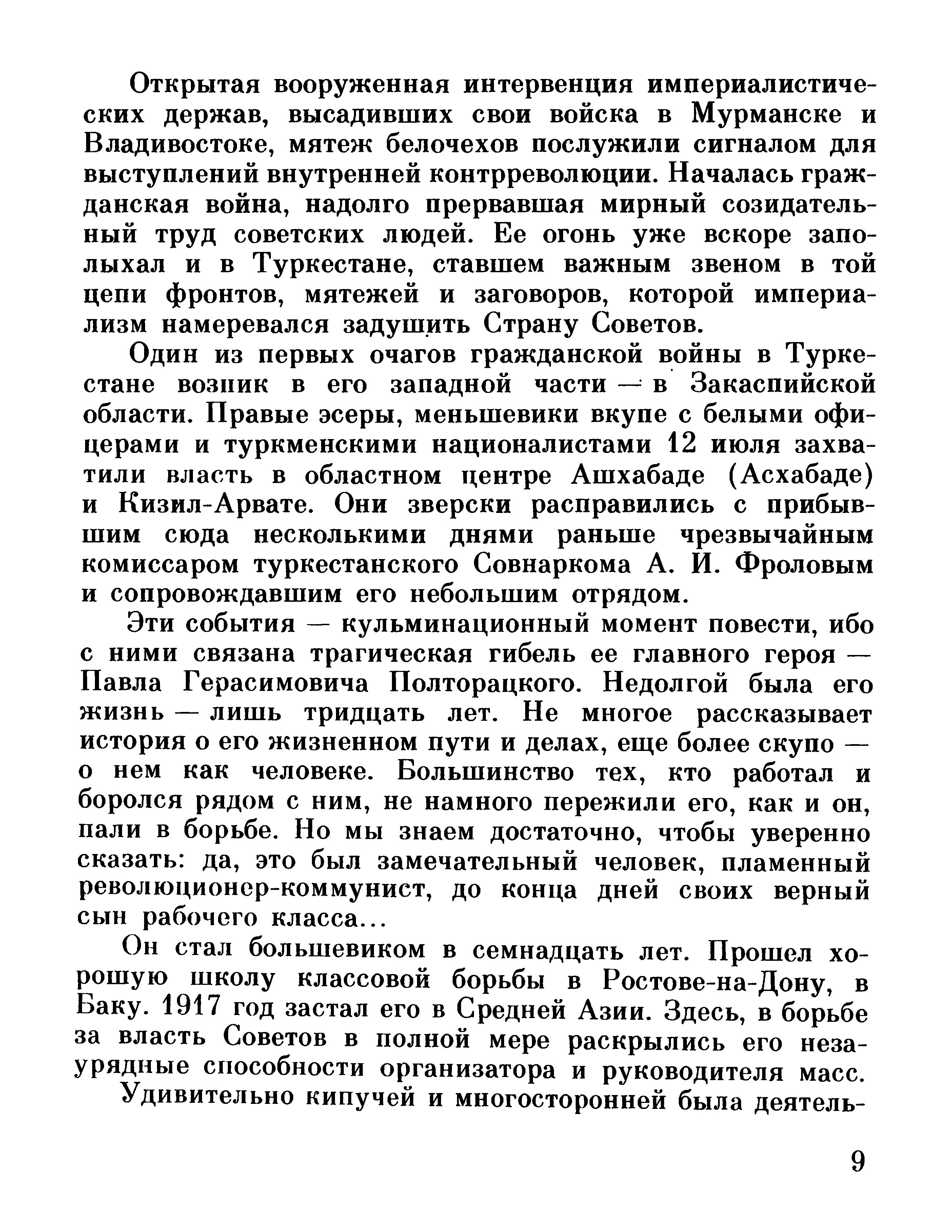 Открытая вооруженная интервенция империалистических держав, высадивших свои войска в Мурманске и Владивостоке, мятеж белочехов послужили сигналом для выступлений внутренней контрреволюции. Началась гражданская война, надолго прервавшая мирный созидательный труд советских людей. Ее огонь уже вскоре заполыхал и в Туркестане, ставшем важным звеном в той цепи фронтов, мятежей и заговоров, которой империализм намеревался задушить Страну Советов.

Один из первых очагов гражданской войны в Туркестане возник в его западной части — в Закаспийской области. Правые эсеры, меньшевики вкупе с белыми офицерами и туркменскими националистами 12 июля захватили власть в областном центре Ашхабаде (Асхабаде) и Кизил-Арвате. Они зверски расправились с прибывшим сюда несколькими днями раньше чрезвычайным комиссаром туркестанского Совнаркома А. И. Фроловым и сопровождавшим его небольшим отрядом.

Эти события — кульминационный момент повести, ибо с ними связана трагическая гибель ее главного героя — Павла Герасимовича Полторацкого. Недолгой была его жизнь — лишь тридцать лет. Не многое рассказывает история о его жизненном пути и делах, еще более скупо — о нем как человеке. Большинство тех, кто работал и боролся рядом с ним, не намного пережили его, как и он, пали в борьбе. Но мы знаем достаточно, чтобы уверенно сказать: да, это был замечательный человек, пламенный революционер-коммунист, до конца дней своих верный сын рабочего класса...

Он стал большевиком в семнадцать лет. Прошел хорошую школу классовой борьбы в Ростове-на-Дону, в Баку. 1917 год застал его в Средней Азии. Здесь, в борьбе за власть Советов в полной мере раскрылись его незаурядные способности организатора и руководителя масс.

Удивительно кипучей и многосторонней была деятель-

9